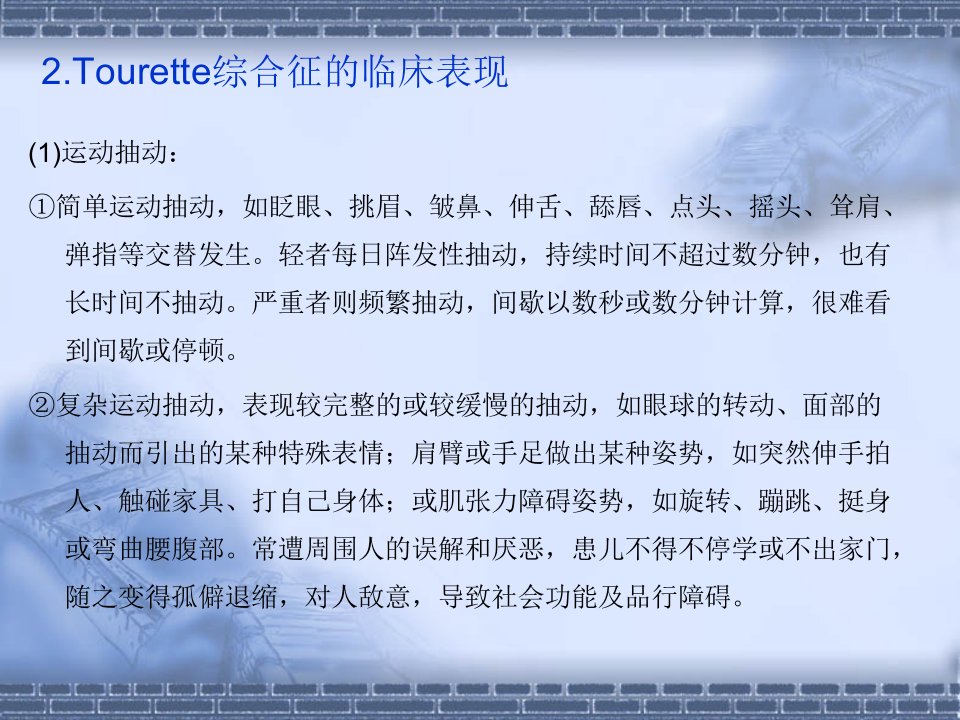 2.Tourette综合征的临床表现

(1)运动抽动：

①简单运动抽动，如眨眼、挑眉、皱鼻、伸舌、舔唇、点头、摇头、耸肩、弹指等交替发生。轻者每日阵发性抽动，持续时间不超过数分钟，也有长时间不抽动。严重者则频繁抽动，间歇以数秒或数分钟计算，很难看到间歇或停顿。

②复杂运动抽动，表现较完整的或较缓慢的抽动，如眼球的转动、面部的抽动而引出的某种特殊表情；肩臂或手足做出某种姿势，如突然伸手拍人、触碰家具、打自己身体；或肌张力障碍姿势，如旋转、蹦跳、挺身或弯曲腰腹部。常遭周围人的误解和厌恶，患儿不得不停学或不出家门，随之变得孤僻退缩，对人敌意，导致社会功能及品行障碍。